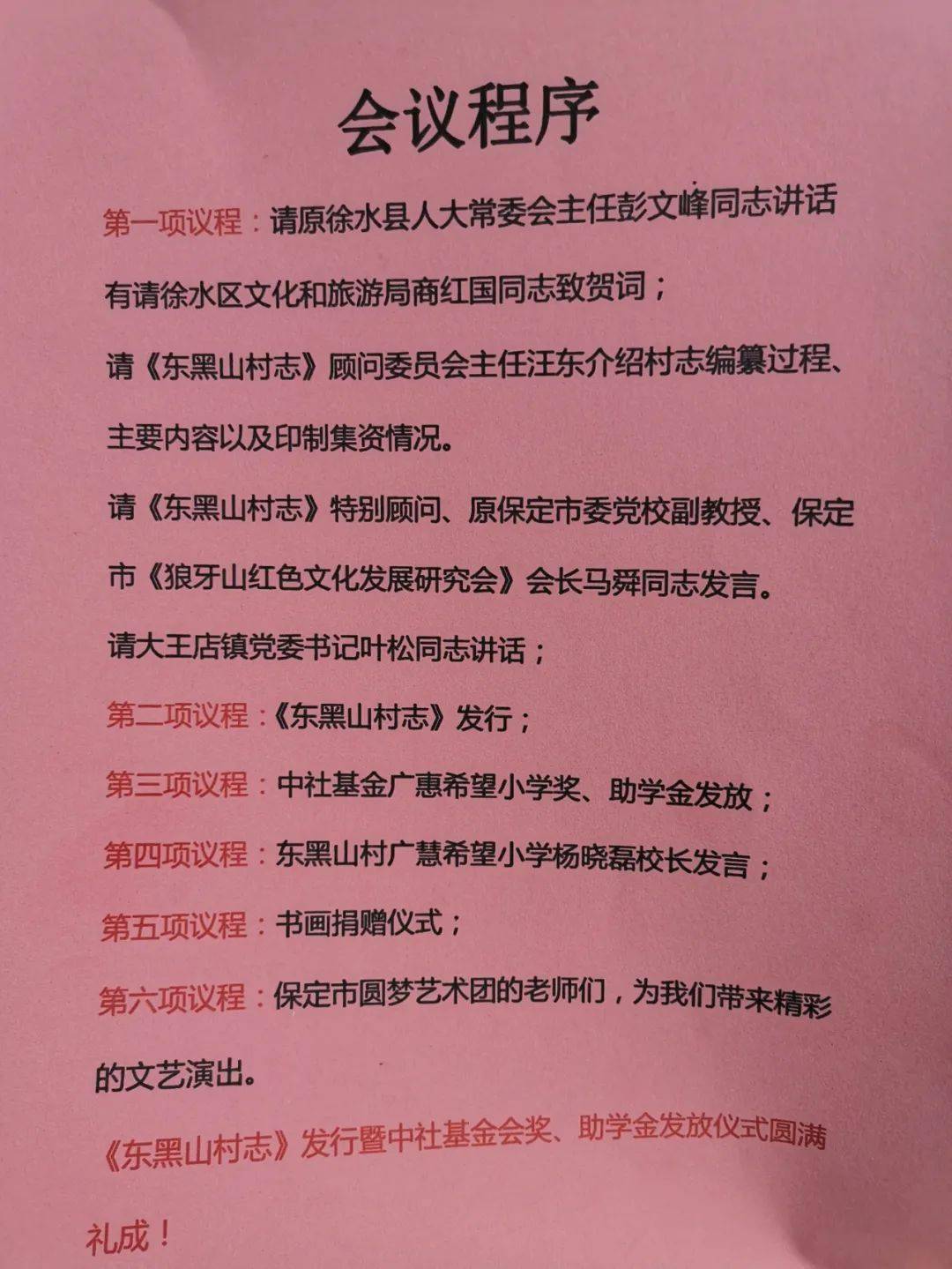 会议程序

第一项议程：请原徐水县人大常委会主任彭文峰同志讲话

有请徐水区文化和旅游局商红国同志致贺词；

请《东黑山村志》顾问委员会主任汪东介绍村志编纂过程、主要内容以及印制集资情况。

请《东黑山村志》特别顾问、原保定市委党校副教授、保定市《狼牙山红色文化发展研究会》会长马舜同志发言。

请大王店镇党委书记叶松同志讲话；

第二项议程：《东黑山村志》发行；

第三项议程：中社基金广惠希望小学奖、助学金发放；

第四项议程：东黑山村广慧希望小学杨晓磊校长发言；

第五项议程：书画捐赠仪式；

第六项议程：保定市圆梦艺术团的老师们，为我们带来精彩的文艺演出。

《东黑山村志》发行暨中社基金会奖、助学金发放仪式圆满礼成！